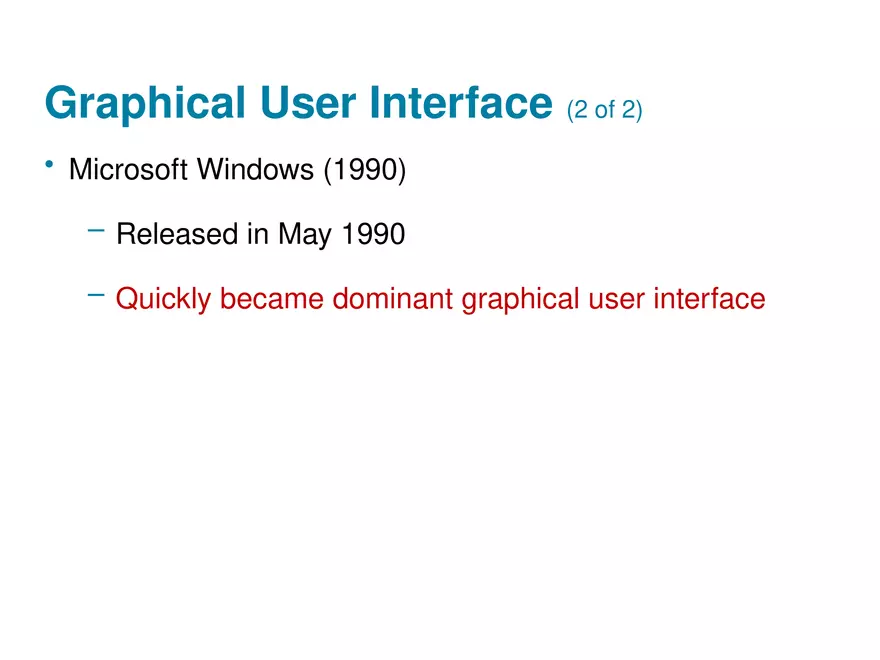 Graphical User Interface (2 of 2)

• Microsoft Windows (1990)

- Released in May 1990

- Quickly became dominant graphical user interface